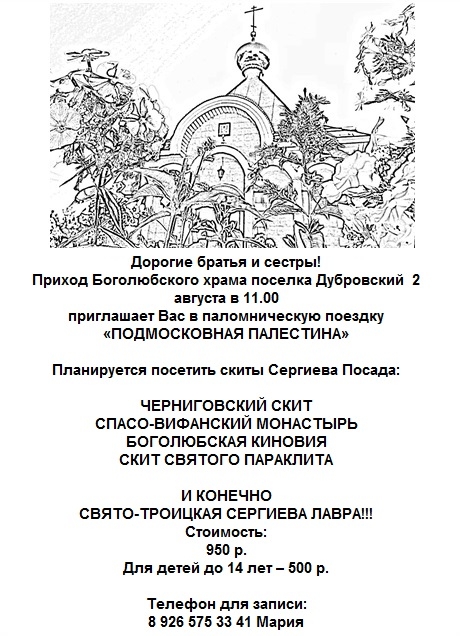 Дорогие братья и сестры!
Приход Боголюбского храма поселка Дубровский 2 августа в 11.00
приглашает Вас в паломническую поездку
«ПОДМОСКОВНАЯ ПАЛЕСТИНА»

Планируется посетить скиты Сергиева Посада:

ЧЕРНИГОВСКИЙ СКИТ
СПАСО-ВИФАНСКИЙ МОНАСТЫРЬ
БОГОЛЮБСКАЯ КИНОВИЯ
СКИТ СВЯТОГО ПАРАКЛИТА

И КОНЕЧНО
СВЯТО-ТРОИЦКАЯ СЕРГИЕВА ЛАВРА!!!
Стоимость:
950 р.
Для детей до 14 лет – 500 р.

Телефон для записи:
8 926 575 33 41 Мария